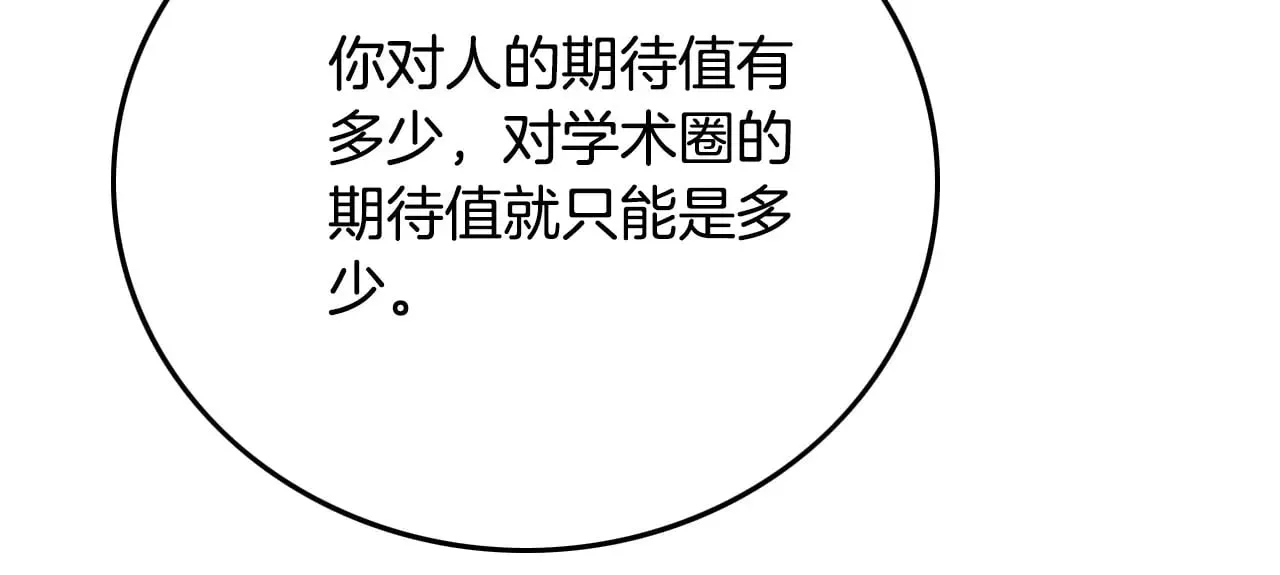 你对人的期待值有多少，对学术圈的期待值就只能是多少。